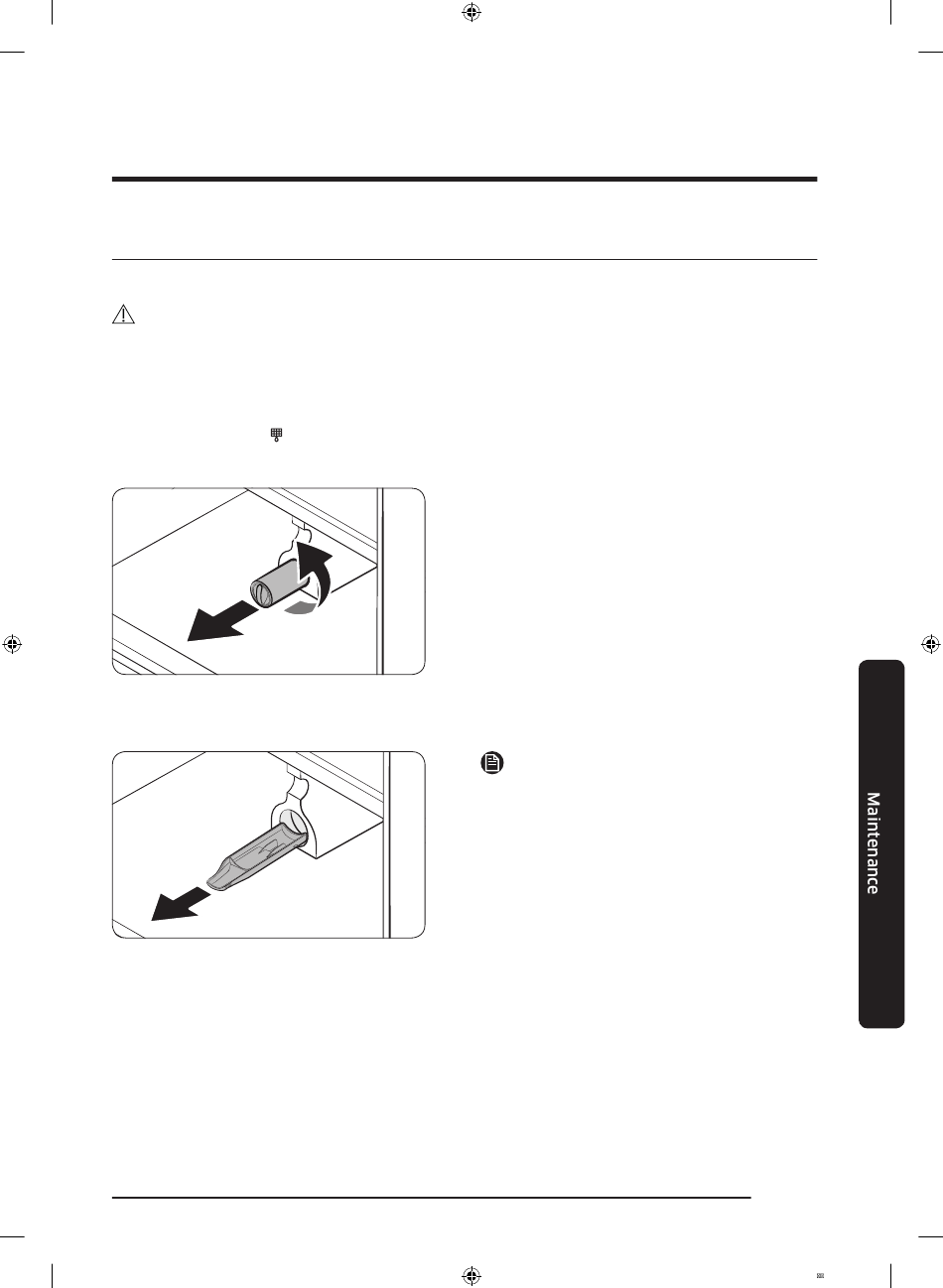 Maintenance